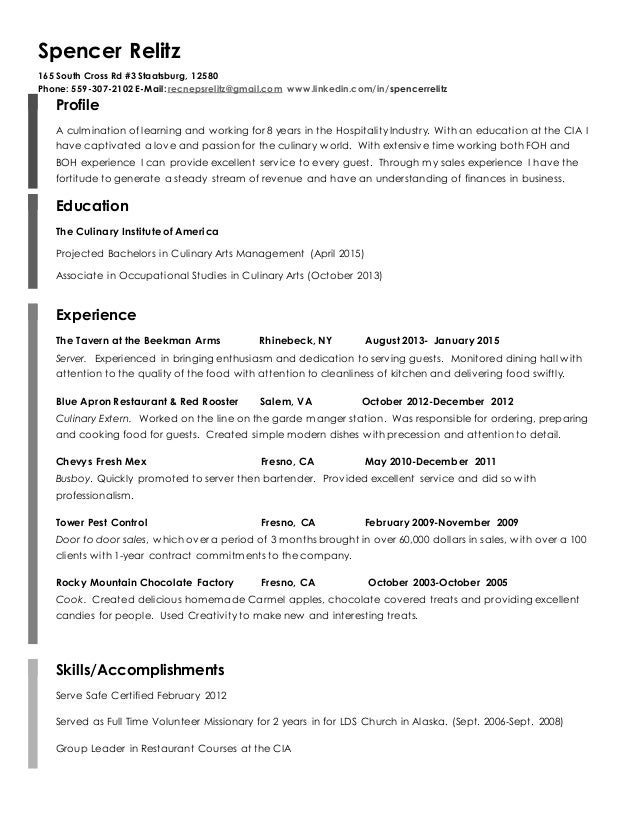 Spencer Relitz

165 South Cross Rd #3 Staatsburg, 12580
Phone: 559-307-2102 E-Mail: recnepsrelitz@gmail.com www.linkedin.com/in/spencerrelitz

Profile

A culmination of learning and working for 8 years in the Hospitality Industry. With an education at the CIA I have captivated a love and passion for the culinary world. With extensive time working both FOH and BOH experience I can provide excellent service to every guest. Through my sales experience I have the fortitude to generate a steady stream of revenue and have an understanding of finances in business.

Education

The Culinary Institute of America

Projected Bachelors in Culinary Arts Management (April 2015)

Associate in Occupational Studies in Culinary Arts (October 2013)

Experience

The Tavern at the Beekman Arms Rhinebeck, NY August 2013- January 2015

Server. Experienced in bringing enthusiasm and dedication to serving guests. Monitored dining hall with attention to the quality of the food with attention to cleanliness of kitchen and delivering food swiftly.

Blue Apron Restaurant & Red Rooster Salem, VA October 2012-December 2012

Culinary Extern. Worked on the line on the garde manger station. Was responsible for ordering, preparing and cooking food for guests. Created simple modern dishes with precession and attention to detail.

Chevys Fresh Mex Fresno, CA May 2010-December 2011

Busboy. Quickly promoted to server then bartender. Provided excellent service and did so with professionalism.

Tower Pest Control Fresno, CA February 2009-November 2009

Door to door sales, which over a period of 3 months brought in over 60,000 dollars in sales, with over a 100 clients with 1-year contract commitments to the company.

Rocky Mountain Chocolate Factory Fresno, CA October 2003-October 2005

Cook. Created delicious homemade Carmel apples, chocolate covered treats and providing excellent candies for people. Used Creativity to make new and interesting treats.

Skills/Accomplishments

Serve Safe Certified February 2012

Served as Full Time Volunteer Missionary for 2 years in for LDS Church in Alaska. (Sept. 2006-Sept. 2008)

Group Leader in Restaurant Courses at the CIA